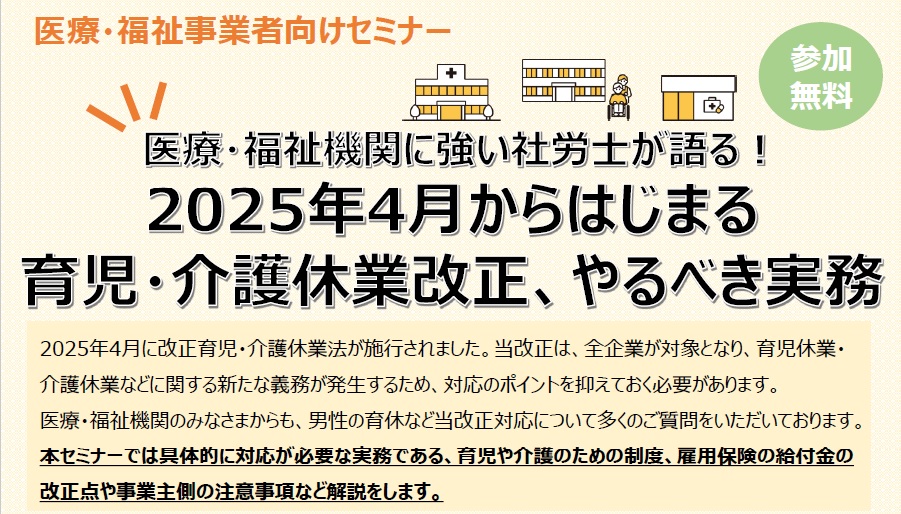 医療・福祉事業者向けセミナー

参加無料

医療・福祉機関に強い社労士が語る！

2025年4月からはじまる
育児・介護休業改正、やるべき実務

2025年4月に改正育児・介護休業法が施行されました。当改正は、全企業が対象となり、育児休業・介護休業などに関する新たな義務が発生するため、対応のポイントを抑えておく必要があります。
医療・福祉機関のみなさまからも、男性の育休など当改正対応について多くのご質問をいただいております。
本セミナーでは具体的に対応が必要な実務である、育児や介護のための制度、雇用保険の給付金の改正点や事業主側の注意事項など解説をします。